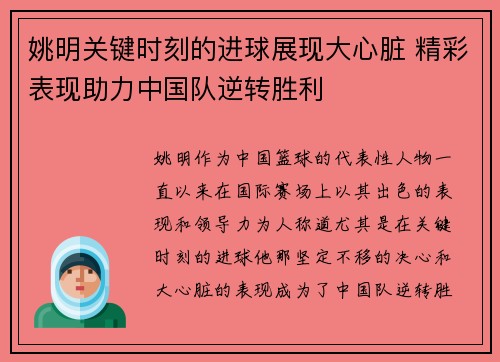 姚明关键时刻的进球展现大心脏 精彩表现助力中国队逆转胜利

姚明作为中国篮球的代表性人物一直以来在国际赛场上以其出色的表现和领导力为人称道尤其是在关键时刻的进球他那坚定不移的决心和大心脏的表现成为了中国队逆转胜